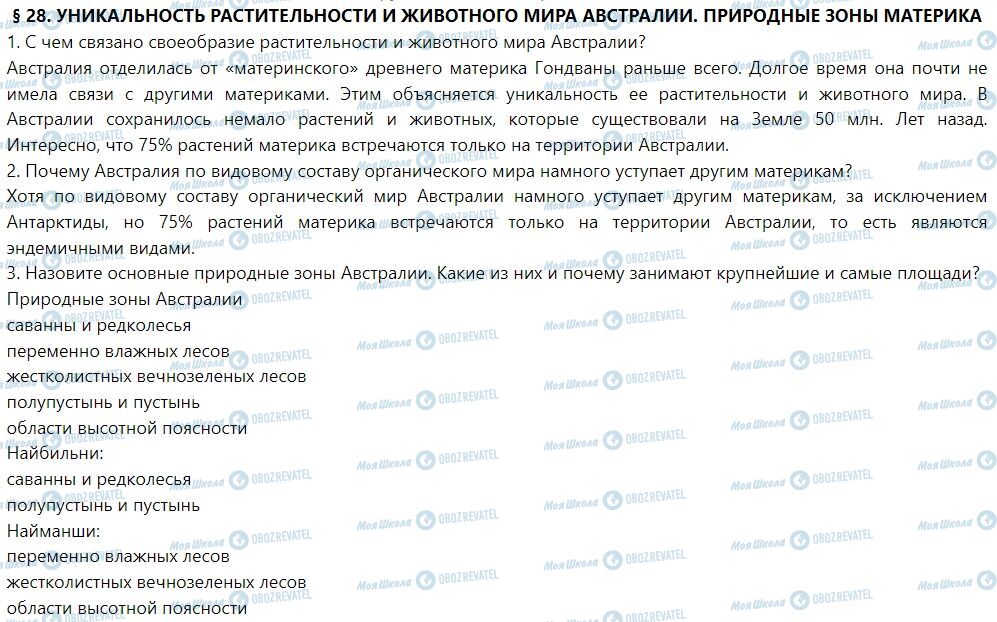 § 28. УНИКАЛЬНОСТЬ РАСТИТЕЛЬНОСТИ И ЖИВОТНОГО МИРА АВСТРАЛИИ. ПРИРОДНЫЕ ЗОНЫ МАТЕРИКА

1. С чем связано своеобразие растительности и животного мира Австралии?

Австралия отделилась от «материнского» древнего материка Гондваны раньше всего. Долгое время она почти не имела связи с другими материками. Этим объясняется уникальность ее растительности и животного мира. В Австралии сохранилось немало растений и животных, которые существовали на Земле 50 млн. Лет назад. Интересно, что 75% растений материка встречаются только на территории Австралии.

2. Почему Австралия по видовому составу органического мира намного уступает другим материкам?

Хотя по видовому составу органический мир Австралии намного уступает другим материкам, за исключением Антарктиды, но 75% растений материка встречаются только на территории Австралии, то есть являются эндемичными видами.

3. Назовите основные природные зоны Австралии. Какие из них и почему занимают крупнейшие и самые площади?

Природные зоны Австралии
саванны и редколесья
переменно влажных лесов
жестколистных вечнозеленых лесов
полупустынь и пустынь
области высотной поясности

Найбильни:
саванны и редколесья
полупустынь и пустынь

Найманши:
переменно влажных лесов
жестколистных вечнозеленых лесов
области высотной поясности

Моя Школа OBOZREVATEL